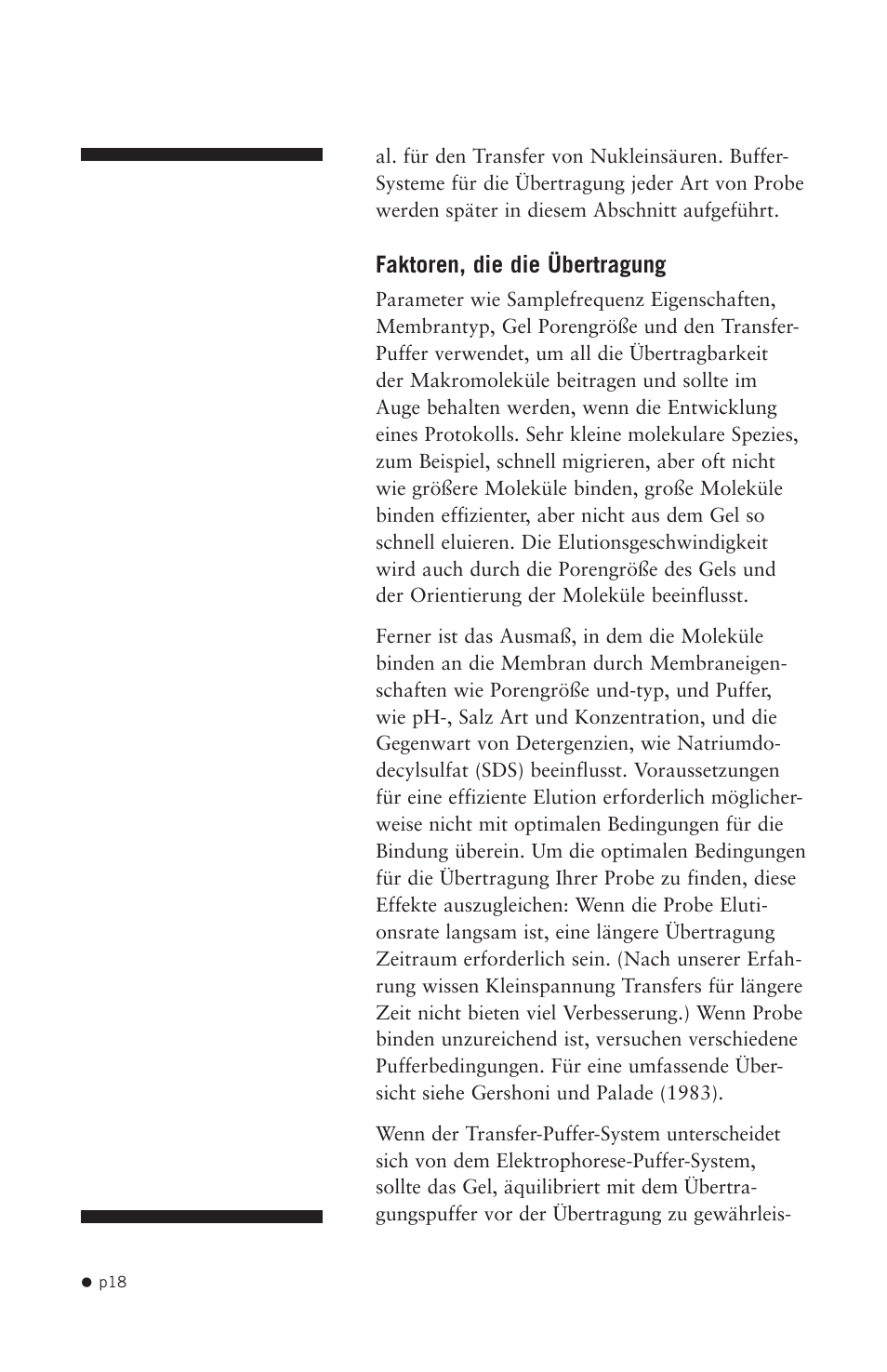 al. für den Transfer von Nukleinsäuren. Buffer-Systeme für die Übertragung jeder Art von Probe werden später in diesem Abschnitt aufgeführt.

Faktoren, die die Übertragung

Parameter wie Samplefrequenz Eigenschaften, Membrantyp, Gel Porengröße und den Transfer-Puffer verwendet, um all die Übertragbarkeit der Makromoleküle beitragen und sollte im Auge behalten werden, wenn die Entwicklung eines Protokolls. Sehr kleine molekulare Spezies, zum Beispiel, schnell migrieren, aber oft nicht wie größere Moleküle binden, große Moleküle binden effizienter, aber nicht aus dem Gel so schnell eluieren. Die Elutionsgeschwindigkeit wird auch durch die Porengröße des Gels und der Orientierung der Moleküle beeinflusst.

Ferner ist das Ausmaß, in dem die Moleküle binden an die Membran durch Membraneigenschaften wie Porengröße und-typ, und Puffer, wie pH-, Salz Art und Konzentration, und die Gegenwart von Detergenzien, wie Natriumdodecylsulfat (SDS) beeinflusst. Voraussetzungen für eine effiziente Elution erforderlich möglicherweise nicht mit optimalen Bedingungen für die Bindung überein. Um die optimalen Bedingungen für die Übertragung Ihrer Probe zu finden, diese Effekte auszugleichen: Wenn die Probe Elutionsrate langsam ist, eine längere Übertragung Zeitraum erforderlich sein. (Nach unserer Erfahrung wissen Kleinspannung Transfers für längere Zeit nicht bieten viel Verbesserung.) Wenn Probe binden unzureichend ist, versuchen verschiedene Pufferbedingungen. Für eine umfassende Übersicht siehe Gershoni und Palade (1983).

Wenn der Transfer-Puffer-System unterscheidet sich von dem Elektrophorese-Puffer-System, sollte das Gel, äquilibriert mit dem Übertragungspuffer vor der Übertragung zu gewährleis-

● p18